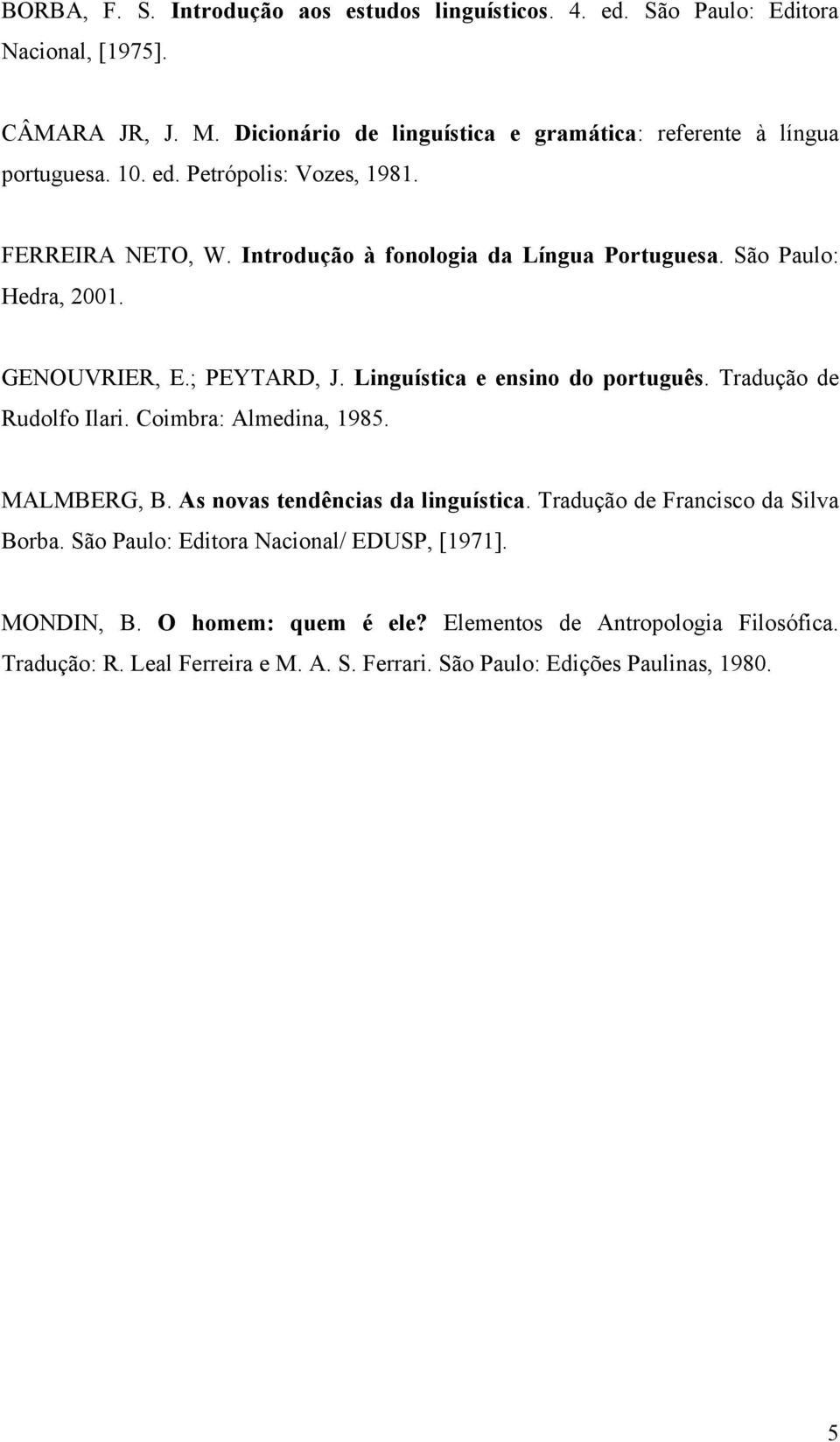 BORBA, F. S. Introdução aos estudos linguísticos. 4. ed. São Paulo: Editora Nacional, [1975].

CÂMARA JR, J. M. Dicionário de linguística e gramática: referente à língua portuguesa. 10. ed. Petrópolis: Vozes, 1981.

FERREIRA NETO, W. Introdução à fonologia da Língua Portuguesa. São Paulo: Hedra, 2001.

GENOUVRIER, E.; PEYTARD, J. Linguística e ensino do português. Tradução de Rudolfo Ilari. Coimbra: Almedina, 1985.

MALMBERG, B. As novas tendências da linguística. Tradução de Francisco da Silva Borba. São Paulo: Editora Nacional/ EDUSP, [1971].

MONDIN, B. O homem: quem é ele? Elementos de Antropologia Filosófica. Tradução: R. Leal Ferreira e M. A. S. Ferrari. São Paulo: Edições Paulinas, 1980.

5